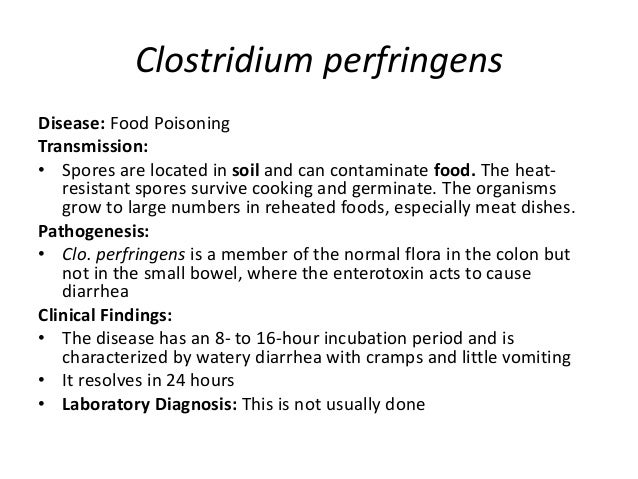 Clostridium perfringens

Disease: Food Poisoning
Transmission:

• Spores are located in soil and can contaminate food. The heat-resistant spores survive cooking and germinate. The organisms grow to large numbers in reheated foods, especially meat dishes.

Pathogenesis:

• Clo. perfringens is a member of the normal flora in the colon but not in the small bowel, where the enterotoxin acts to cause diarrhea

Clinical Findings:

• The disease has an 8- to 16-hour incubation period and is characterized by watery diarrhea with cramps and little vomiting
• It resolves in 24 hours
• Laboratory Diagnosis: This is not usually done